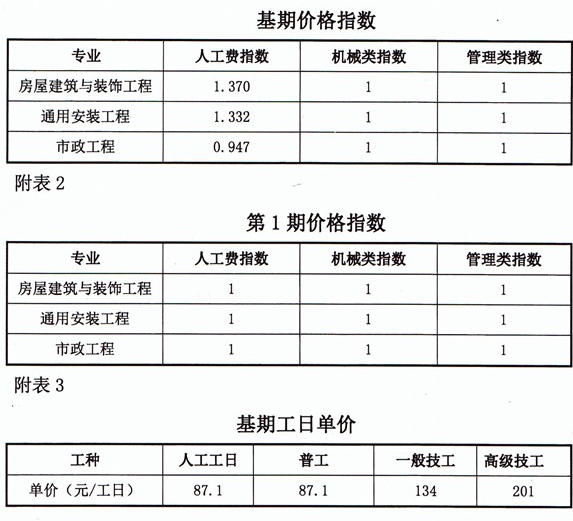 基期价格指数

| 专业 | 人工费指数 | 机械类指数 | 管理类指数 |
|---|---|---|---|
| 房屋建筑与装饰工程 | 1.370 | 1 | 1 |
| 通用安装工程 | 1.332 | 1 | 1 |
| 市政工程 | 0.947 | 1 | 1 |

附表 2

第 1 期价格指数

| 专业 | 人工费指数 | 机械类指数 | 管理类指数 |
|---|---|---|---|
| 房屋建筑与装饰工程 | 1 | 1 | 1 |
| 通用安装工程 | 1 | 1 | 1 |
| 市政工程 | 1 | 1 | 1 |

附表 3

基期工日单价

| 工种 | 人工工日 | 普工 | 一般技工 | 高级技工 |
|---|---|---|---|---|
| 单价（元/工日） | 87.1 | 87.1 | 134 | 201 |